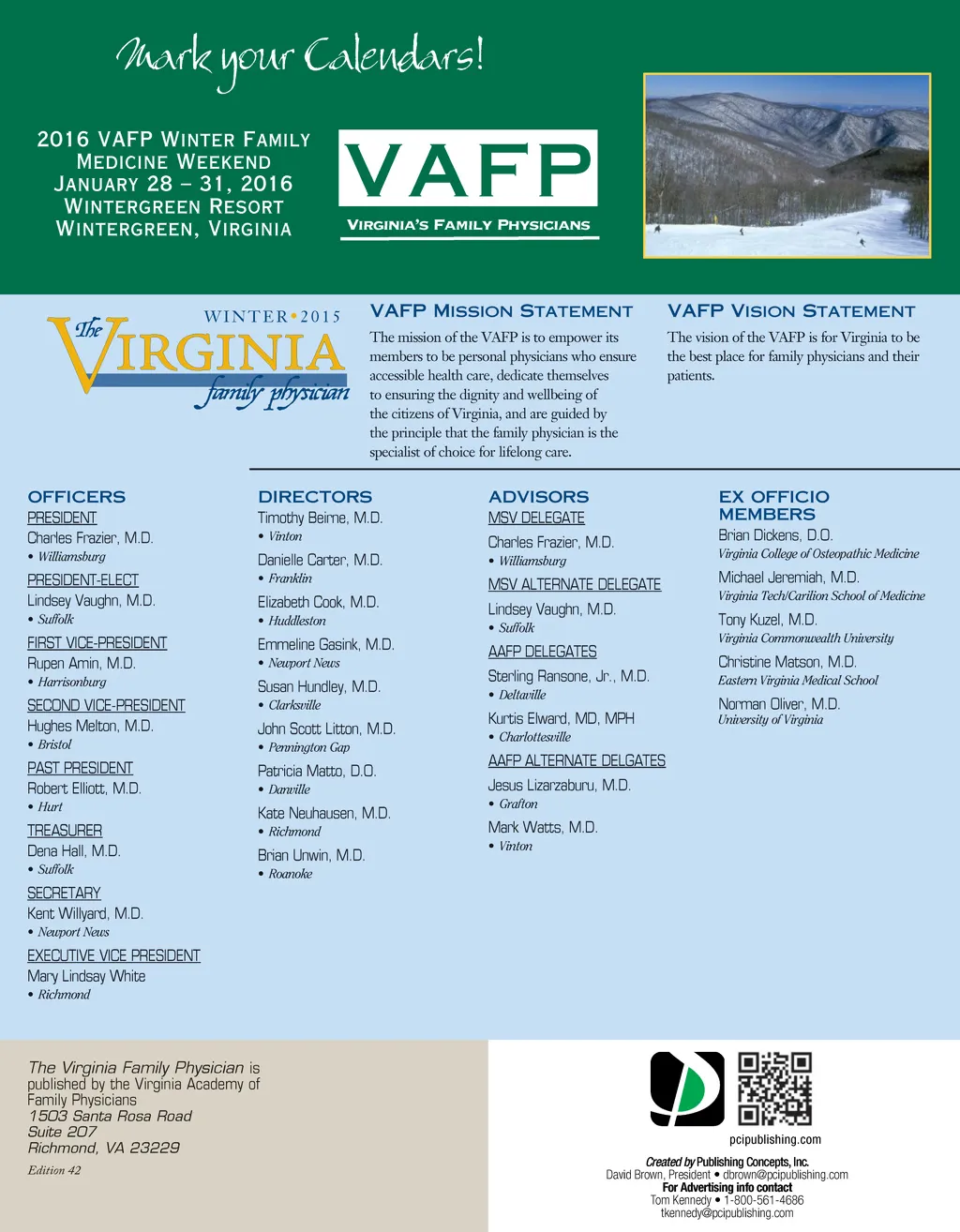 Mark your Calendars!

2016 VAFP Winter Family Medicine Weekend
January 28 – 31, 2016
Wintergreen Resort
Wintergreen, Virginia

VAFP
Virginia's Family Physicians

WINTER • 2015
The Virginia family physician

VAFP Mission Statement

The mission of the VAFP is to empower its members to be personal physicians who ensure accessible health care, dedicate themselves to ensuring the dignity and wellbeing of the citizens of Virginia, and are guided by the principle that the family physician is the specialist of choice for lifelong care.

VAFP Vision Statement

The vision of the VAFP is for Virginia to be the best place for family physicians and their patients.

OFFICERS

PRESIDENT
Charles Frazier, M.D.
• Williamsburg

PRESIDENT-ELECT
Lindsey Vaughn, M.D.
• Suffolk

FIRST VICE-PRESIDENT
Rupen Amin, M.D.
• Harrisonburg

SECOND VICE-PRESIDENT
Hughes Melton, M.D.
• Bristol

PAST PRESIDENT
Robert Elliott, M.D.
• Hurt

TREASURER
Dena Hall, M.D.
• Suffolk

SECRETARY
Kent Willyard, M.D.
• Newport News

EXECUTIVE VICE PRESIDENT
Mary Lindsay White
• Richmond

DIRECTORS

Timothy Beirne, M.D.
• Vinton

Danielle Carter, M.D.
• Franklin

Elizabeth Cook, M.D.
• Huddleston

Emmeline Gasink, M.D.
• Newport News

Susan Hundley, M.D.
• Clarksville

John Scott Litton, M.D.
• Pennington Gap

Patricia Matto, D.O.
• Danville

Kate Neuhausen, M.D.
• Richmond

Brian Unwin, M.D.
• Roanoke

ADVISORS

MSV DELEGATE
Charles Frazier, M.D.
• Williamsburg

MSV ALTERNATE DELEGATE
Lindsey Vaughn, M.D.
• Suffolk

AAFP DELEGATES
Sterling Ransone, Jr., M.D.
• Deltaville

Kurtis Elward, MD, MPH
• Charlottesville

AAFP ALTERNATE DELGATES
Jesus Lizarzaburu, M.D.
• Grafton

Mark Watts, M.D.
• Vinton

EX OFFICIO MEMBERS

Brian Dickens, D.O.
Virginia College of Osteopathic Medicine

Michael Jeremiah, M.D.
Virginia Tech/Carilion School of Medicine

Tony Kuzel, M.D.
Virginia Commonwealth University

Christine Matson, M.D.
Eastern Virginia Medical School

Norman Oliver, M.D.
University of Virginia

The Virginia Family Physician is published by the Virginia Academy of Family Physicians
1503 Santa Rosa Road
Suite 207
Richmond, VA 23229

Edition 42

pcipublishing.com

Created by Publishing Concepts, Inc.
David Brown, President • dbrown@pcipublishing.com
For Advertising info contact
Tom Kennedy • 1-800-561-4686
tkennedy@pcipublishing.com